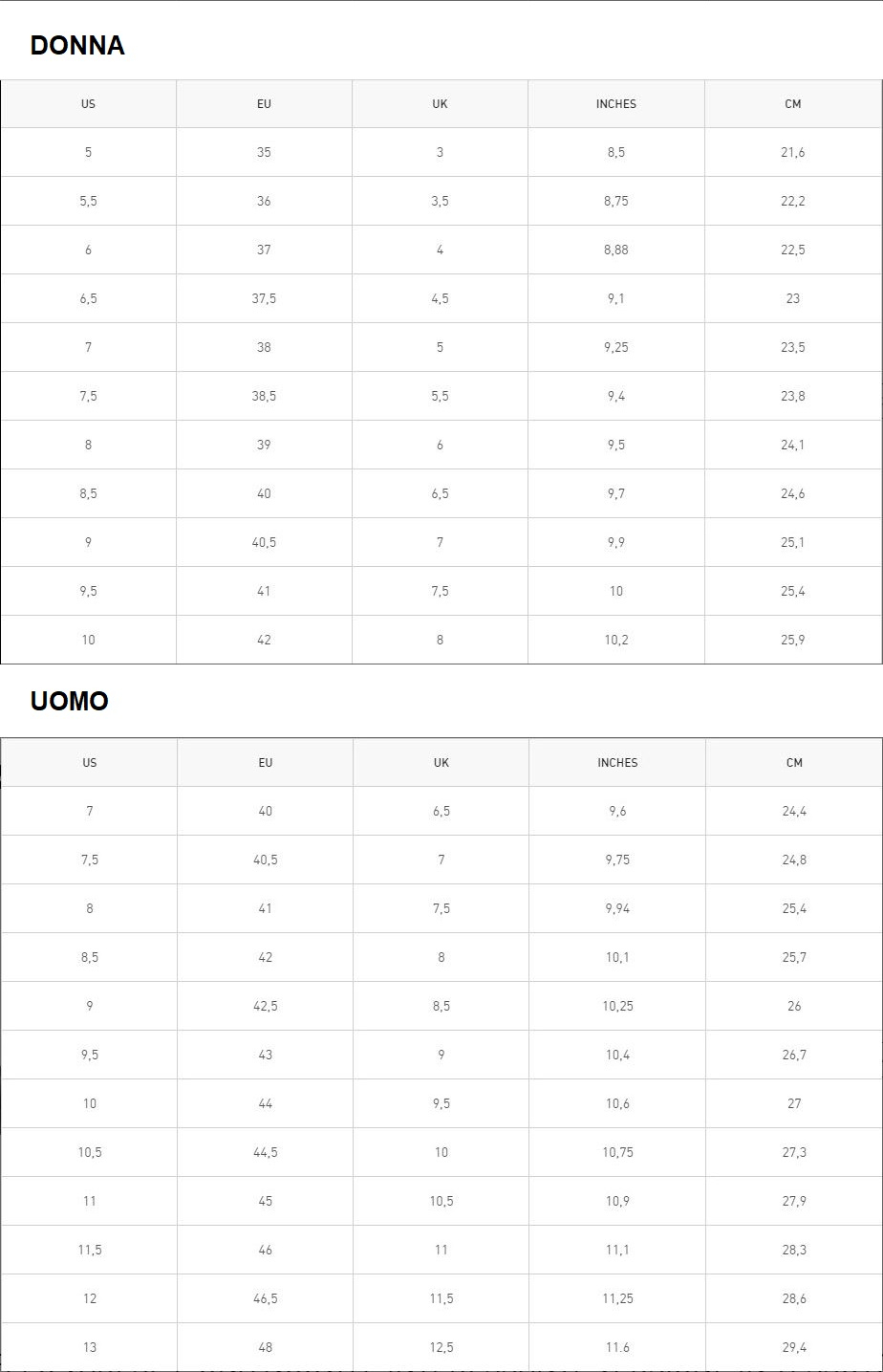 DONNA

| US | EU | UK | INCHES | CM |
|---|---|---|---|---|
| 5 | 35 | 3 | 8,5 | 21,6 |
| 5,5 | 36 | 3,5 | 8,75 | 22,2 |
| 6 | 37 | 4 | 8,88 | 22,5 |
| 6,5 | 37,5 | 4,5 | 9,1 | 23 |
| 7 | 38 | 5 | 9,25 | 23,5 |
| 7,5 | 38,5 | 5,5 | 9,4 | 23,8 |
| 8 | 39 | 6 | 9,5 | 24,1 |
| 8,5 | 40 | 6,5 | 9,7 | 24,6 |
| 9 | 40,5 | 7 | 9,9 | 25,1 |
| 9,5 | 41 | 7,5 | 10 | 25,4 |
| 10 | 42 | 8 | 10,2 | 25,9 |

UOMO

| US | EU | UK | INCHES | CM |
|---|---|---|---|---|
| 7 | 40 | 6,5 | 9,6 | 24,4 |
| 7,5 | 40,5 | 7 | 9,75 | 24,8 |
| 8 | 41 | 7,5 | 9,94 | 25,4 |
| 8,5 | 42 | 8 | 10,1 | 25,7 |
| 9 | 42,5 | 8,5 | 10,25 | 26 |
| 9,5 | 43 | 9 | 10,4 | 26,7 |
| 10 | 44 | 9,5 | 10,6 | 27 |
| 10,5 | 44,5 | 10 | 10,75 | 27,3 |
| 11 | 45 | 10,5 | 10,9 | 27,9 |
| 11,5 | 46 | 11 | 11,1 | 28,3 |
| 12 | 46,5 | 11,5 | 11,25 | 28,6 |
| 13 | 48 | 12,5 | 11.6 | 29,4 |